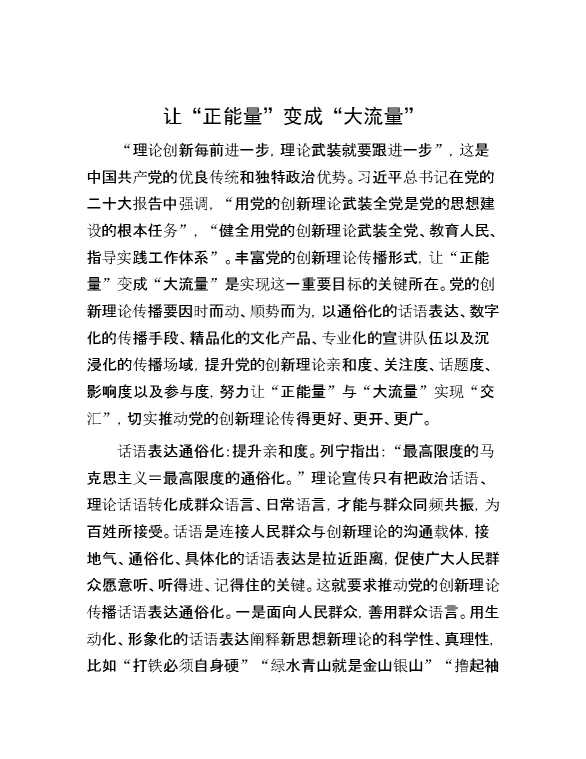 让“正能量”变成“大流量”

“理论创新每前进一步，理论武装就要跟进一步”，这是中国共产党的优良传统和独特政治优势。习近平总书记在党的二十大报告中强调，“用党的创新理论武装全党是党的思想建设的根本任务”，“健全用党的创新理论武装全党、教育人民、指导实践工作体系”。丰富党的创新理论传播形式，让“正能量”变成“大流量”是实现这一重要目标的关键所在。党的创新理论传播要因时而动、顺势而为，以通俗化的话语表达、数字化的传播手段、精品化的文化产品、专业化的宣讲队伍以及沉浸化的传播场域，提升党的创新理论亲和度、关注度、话题度、影响度以及参与度，努力让“正能量”与“大流量”实现“交汇”，切实推动党的创新理论传得更好、更开、更广。

话语表达通俗化：提升亲和度。列宁指出：“最高限度的马克思主义＝最高限度的通俗化。”理论宣传只有把政治话语、理论话语转化成群众语言、日常语言，才能与群众同频共振，为百姓所接受。话语是连接人民群众与创新理论的沟通载体，接地气、通俗化、具体化的话语表达是拉近距离，促使广大人民群众愿意听、听得进、记得住的关键。这就要求推动党的创新理论传播话语表达通俗化。一是面向人民群众，善用群众语言。用生动化、形象化的话语表达阐释新思想新理论的科学性、真理性，比如“打铁必须自身硬”“绿水青山就是金山银山”“撸起袖